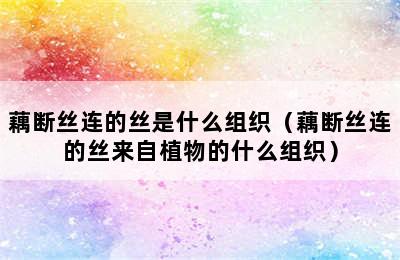 藕断丝连的丝是什么组织（藕断丝连的丝来自植物的什么组织）